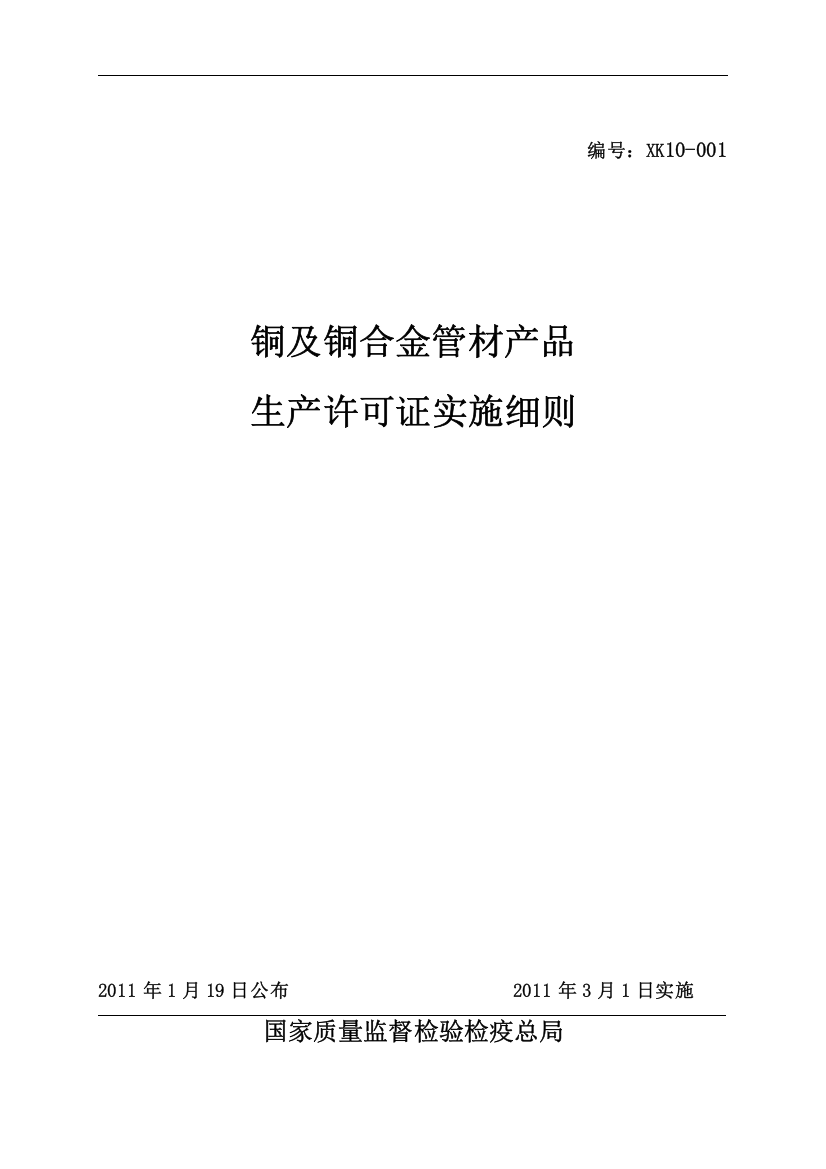 编号：XK10-001

铜及铜合金管材产品
生产许可证实施细则

2011 年 1 月 19 日公布

2011 年 3 月 1 日实施

国家质量监督检验检疫总局